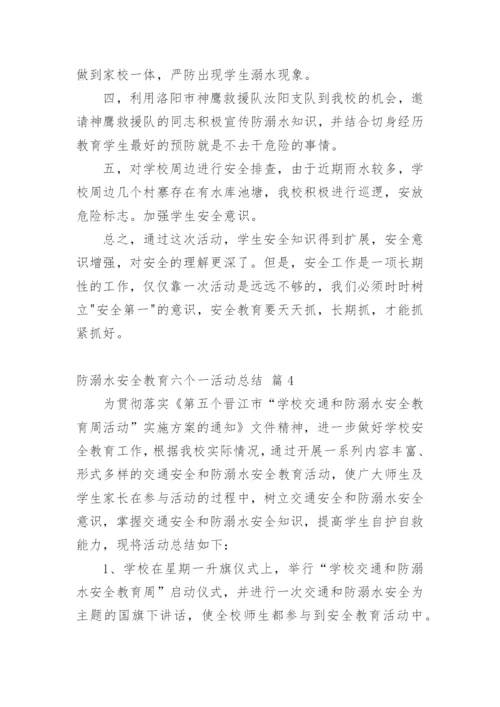 做到家校一体，严防出现学生溺水现象。

四，利用洛阳市神鹰救援队汝阳支队到我校的机会，邀请神鹰救援队的同志积极宣传防溺水知识，并结合切身经历教育学生最好的预防就是不去干危险的事情。

五，对学校周边进行安全排查，由于近期雨水较多，学校周边几个村寨存在有水库池塘，我校积极进行巡逻，安放危险标志。加强学生安全意识。

总之，通过这次活动，学生安全知识得到扩展，安全意识增强，对安全的理解更深了。但是，安全工作是一项长期性的工作，仅仅靠一次活动是远远不够的，我们必须时时树立"安全第一"的意识，安全教育要天天抓，长期抓，才能抓紧抓好。

防溺水安全教育六个一活动总结 篇 4

为贯彻落实《第五个晋江市“学校交通和防溺水安全教育周活动”实施方案的通知》文件精神，进一步做好学校安全教育工作，根据我校实际情况，通过开展一系列内容丰富、形式多样的交通安全和防溺水安全教育活动，使广大师生及学生家长在参与活动的过程中，树立交通安全和防溺水安全意识，掌握交通安全和防溺水安全知识，提高学生自护自救能力，现将活动总结如下：

1、学校在星期一升旗仪式上，举行“学校交通和防溺水安全教育周”启动仪式，并进行一次交通和防溺水安全为主题的国旗下讲话，使全校师生都参与到安全教育活动中。